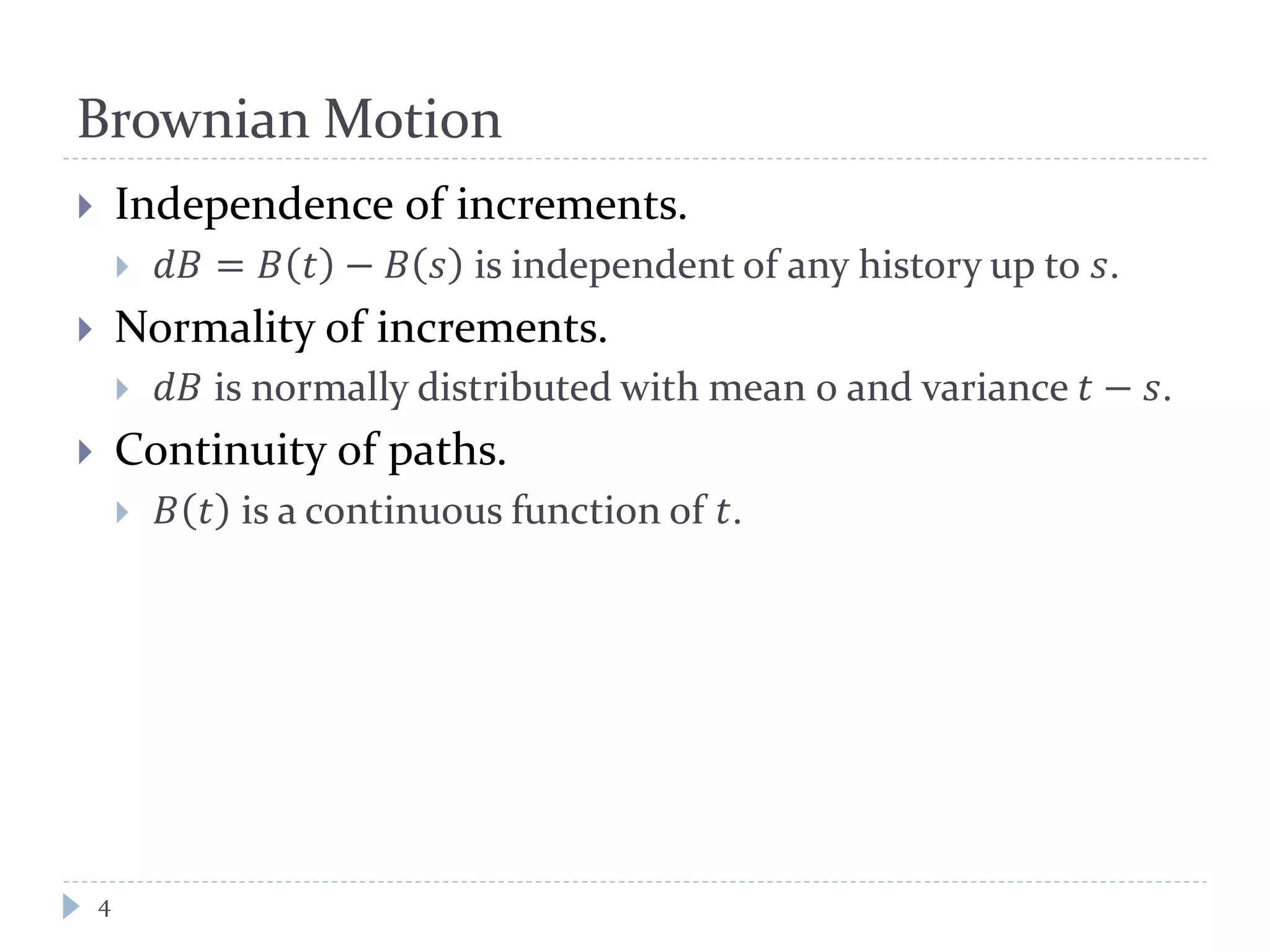 Brownian Motion

Independence of increments.

$dB = B(t) - B(s)$ is independent of any history up to $s$.

Normality of increments.

$dB$ is normally distributed with mean 0 and variance $t - s$.

Continuity of paths.

$B(t)$ is a continuous function of $t$.

4